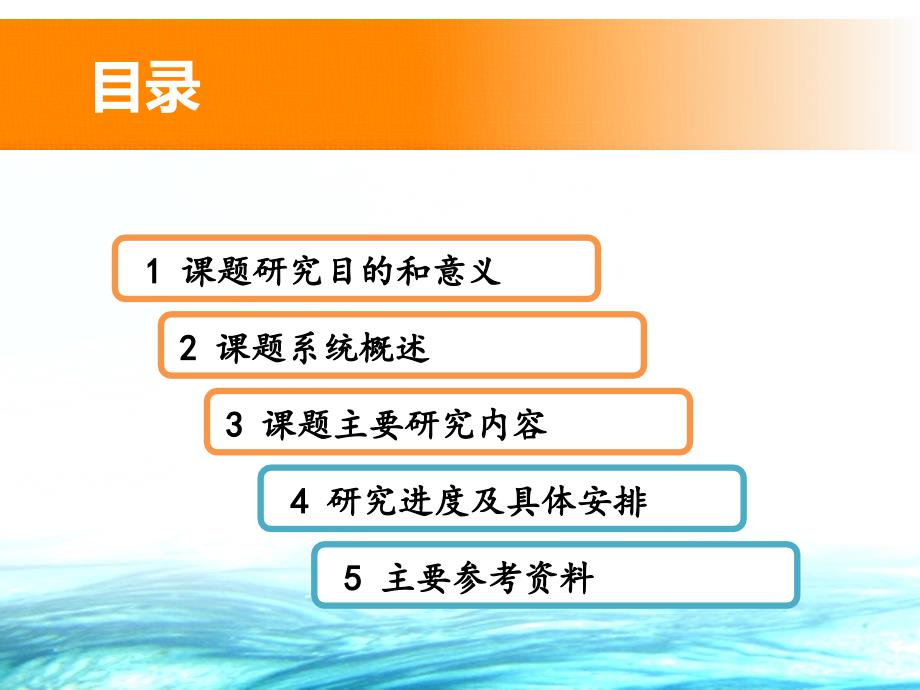 目录

1 课题研究目的和意义

2 课题系统概述

3 课题主要研究内容

4 研究进度及具体安排

5 主要参考资料